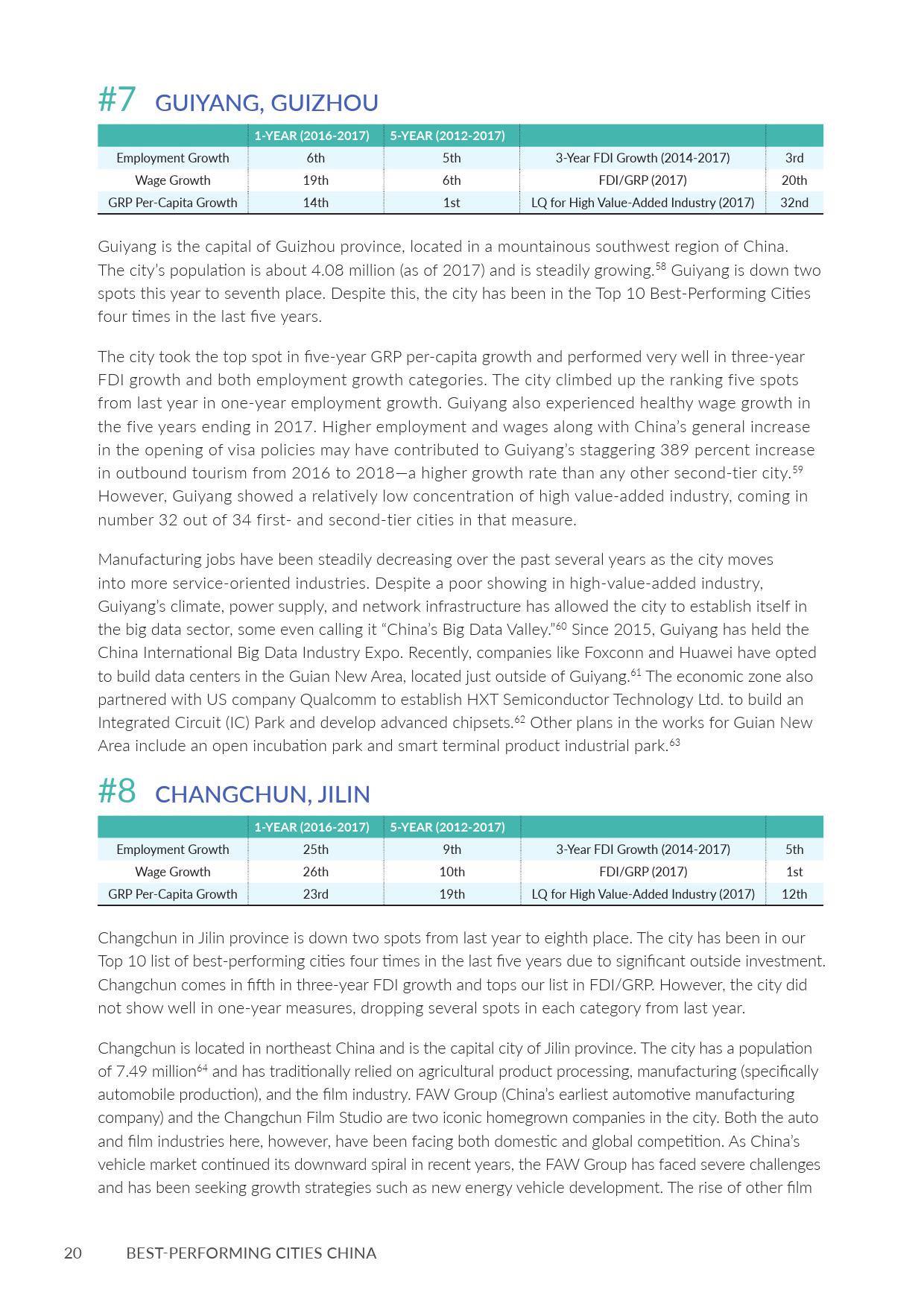 #7 GUIYANG, GUIZHOU

| | 1-YEAR (2016-2017) | 5-YEAR (2012-2017) | | |
|---|---|---|---|---|
| Employment Growth | 6th | 5th | 3-Year FDI Growth (2014-2017) | 3rd |
| Wage Growth | 19th | 6th | FDI/GRP (2017) | 20th |
| GRP Per-Capita Growth | 14th | 1st | LQ for High Value-Added Industry (2017) | 32nd |

Guiyang is the capital of Guizhou province, located in a mountainous southwest region of China. The city's population is about 4.08 million (as of 2017) and is steadily growing.$^{58}$ Guiyang is down two spots this year to seventh place. Despite this, the city has been in the Top 10 Best-Performing Cities four times in the last five years.

The city took the top spot in five-year GRP per-capita growth and performed very well in three-year FDI growth and both employment growth categories. The city climbed up the ranking five spots from last year in one-year employment growth. Guiyang also experienced healthy wage growth in the five years ending in 2017. Higher employment and wages along with China's general increase in the opening of visa policies may have contributed to Guiyang's staggering 389 percent increase in outbound tourism from 2016 to 2018—a higher growth rate than any other second-tier city.$^{59}$ However, Guiyang showed a relatively low concentration of high value-added industry, coming in number 32 out of 34 first- and second-tier cities in that measure.

Manufacturing jobs have been steadily decreasing over the past several years as the city moves into more service-oriented industries. Despite a poor showing in high-value-added industry, Guiyang's climate, power supply, and network infrastructure has allowed the city to establish itself in the big data sector, some even calling it "China's Big Data Valley."$^{60}$ Since 2015, Guiyang has held the China International Big Data Industry Expo. Recently, companies like Foxconn and Huawei have opted to build data centers in the Guian New Area, located just outside of Guiyang.$^{61}$ The economic zone also partnered with US company Qualcomm to establish HXT Semiconductor Technology Ltd. to build an Integrated Circuit (IC) Park and develop advanced chipsets.$^{62}$ Other plans in the works for Guian New Area include an open incubation park and smart terminal product industrial park.$^{63}$

#8 CHANGCHUN, JILIN

| | 1-YEAR (2016-2017) | 5-YEAR (2012-2017) | | |
|---|---|---|---|---|
| Employment Growth | 25th | 9th | 3-Year FDI Growth (2014-2017) | 5th |
| Wage Growth | 26th | 10th | FDI/GRP (2017) | 1st |
| GRP Per-Capita Growth | 23rd | 19th | LQ for High Value-Added Industry (2017) | 12th |

Changchun in Jilin province is down two spots from last year to eighth place. The city has been in our Top 10 list of best-performing cities four times in the last five years due to significant outside investment. Changchun comes in fifth in three-year FDI growth and tops our list in FDI/GRP. However, the city did not show well in one-year measures, dropping several spots in each category from last year.

Changchun is located in northeast China and is the capital city of Jilin province. The city has a population of 7.49 million$^{64}$ and has traditionally relied on agricultural product processing, manufacturing (specifically automobile production), and the film industry. FAW Group (China's earliest automotive manufacturing company) and the Changchun Film Studio are two iconic homegrown companies in the city. Both the auto and film industries here, however, have been facing both domestic and global competition. As China's vehicle market continued its downward spiral in recent years, the FAW Group has faced severe challenges and has been seeking growth strategies such as new energy vehicle development. The rise of other film

20 BEST-PERFORMING CITIES CHINA